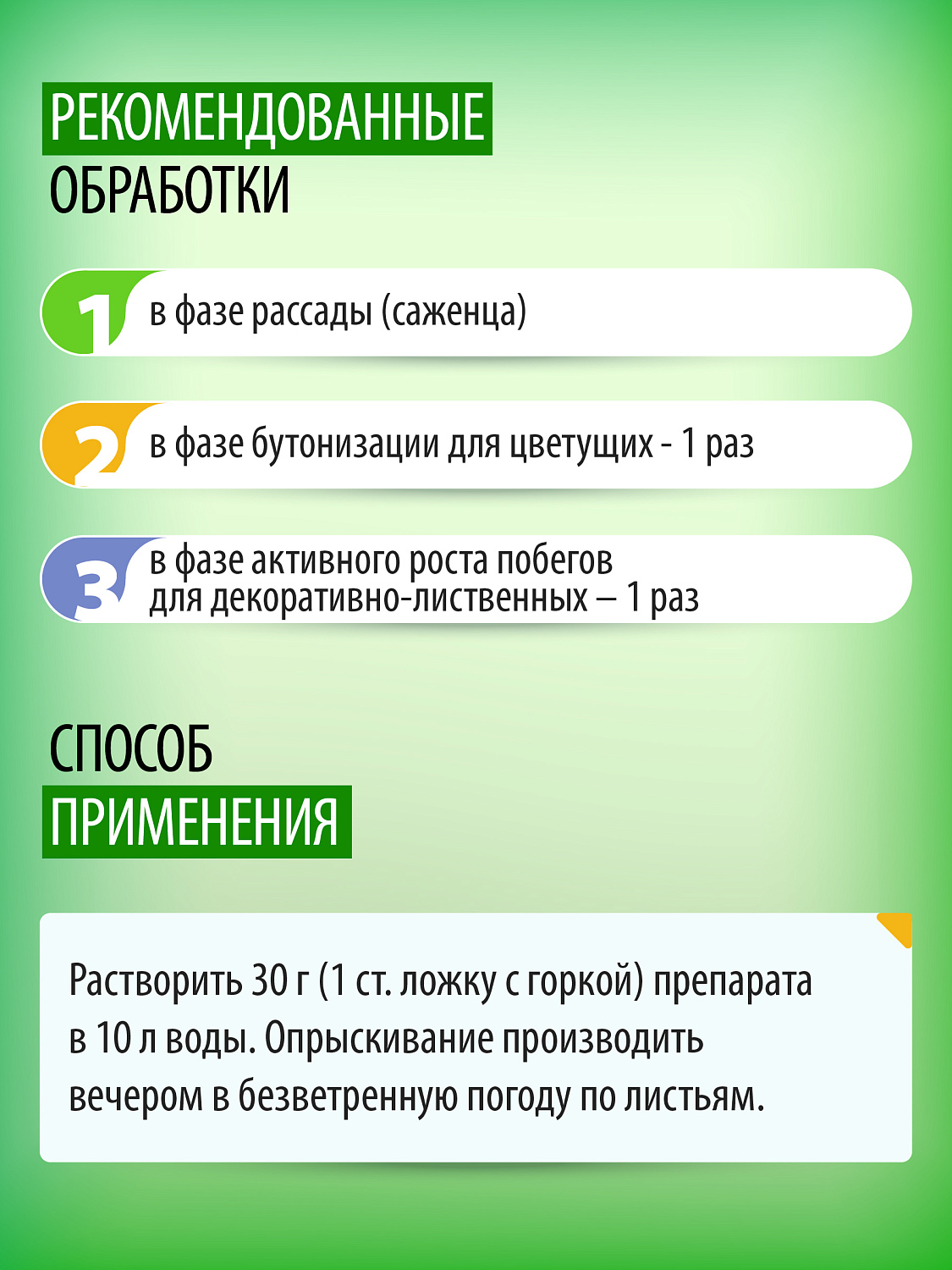 РЕКОМЕНДОВАННЫЕ
ОБРАБОТКИ

1 в фазе рассады (саженца)

2 в фазе бутонизации для цветущих - 1 раз

3 в фазе активного роста побегов для декоративно-лиственных – 1 раз

СПОСОБ
ПРИМЕНЕНИЯ

Растворить 30 г (1 ст. ложку с горкой) препарата в 10 л воды. Опрыскивание производить вечером в безветренную погоду по листьям.